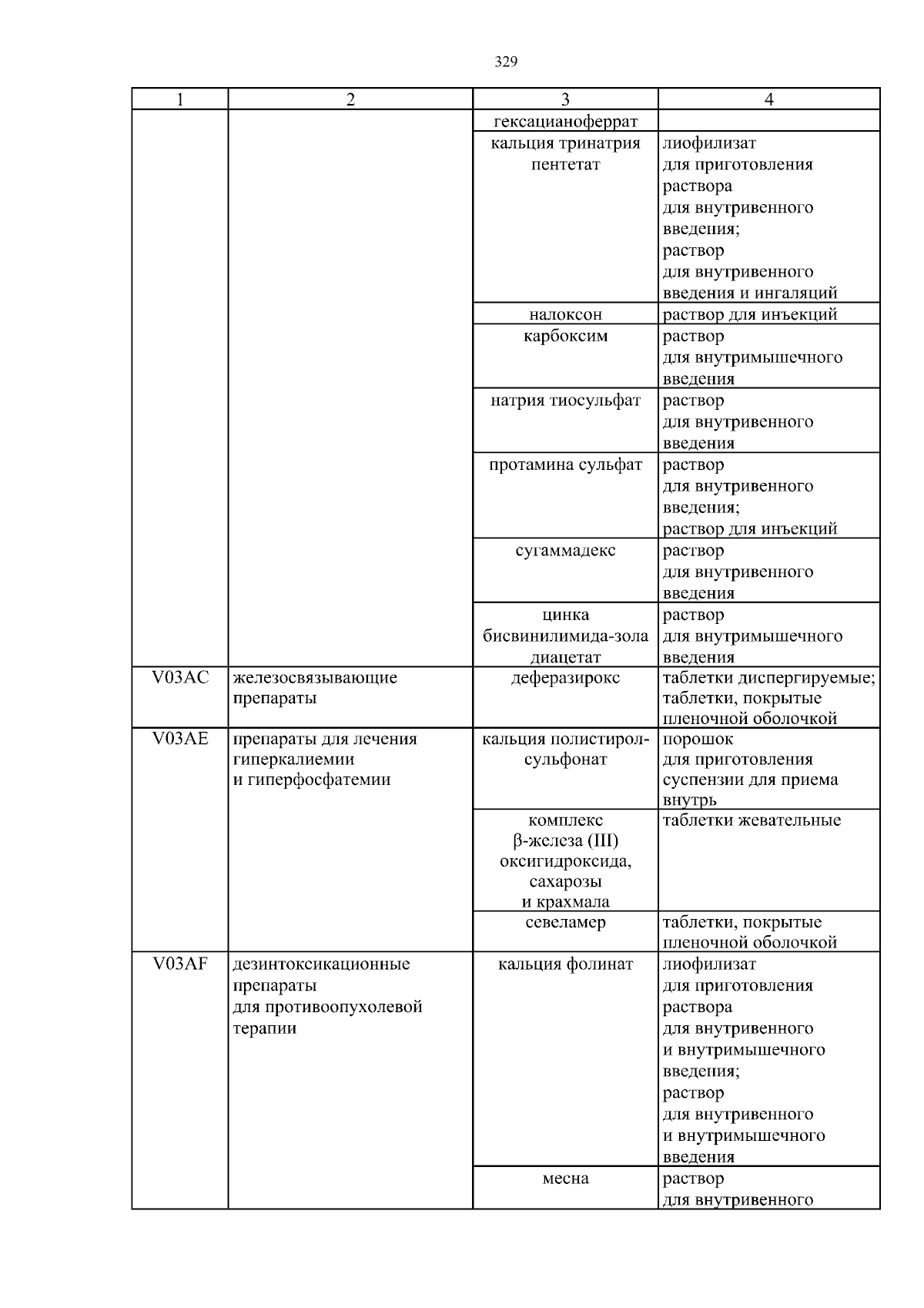 329

| 1 | 2 | 3 | 4 |
|---|---|---|---|
| | | гексацианоферрат | |
| | | кальция тринатрия пентетат | лиофилизат для приготовления раствора для внутривенного введения; раствор для внутривенного введения и ингаляций |
| | | налоксон | раствор для инъекций |
| | | карбоксим | раствор для внутримышечного введения |
| | | натрия тиосульфат | раствор для внутривенного введения |
| | | протамина сульфат | раствор для внутривенного введения; раствор для инъекций |
| | | сугаммадекс | раствор для внутривенного введения |
| | | цинка бисвинилимида-зола диацетат | раствор для внутримышечного введения |
| V03AC | железосвязывающие препараты | деферазирокс | таблетки диспергируемые; таблетки, покрытые пленочной оболочкой |
| V03AE | препараты для лечения гиперкалиемии и гиперфосфатемии | кальция полистирол-сульфонат | порошок для приготовления суспензии для приема внутрь |
| | | комплекс β-железа (III) оксигидроксида, сахарозы и крахмала | таблетки жевательные |
| | | севеламер | таблетки, покрытые пленочной оболочкой |
| V03AF | дезинтоксикационные препараты для противоопухолевой терапии | кальция фолинат | лиофилизат для приготовления раствора для внутривенного и внутримышечного введения; раствор для внутривенного и внутримышечного введения |
| | | месна | раствор для внутривенного |